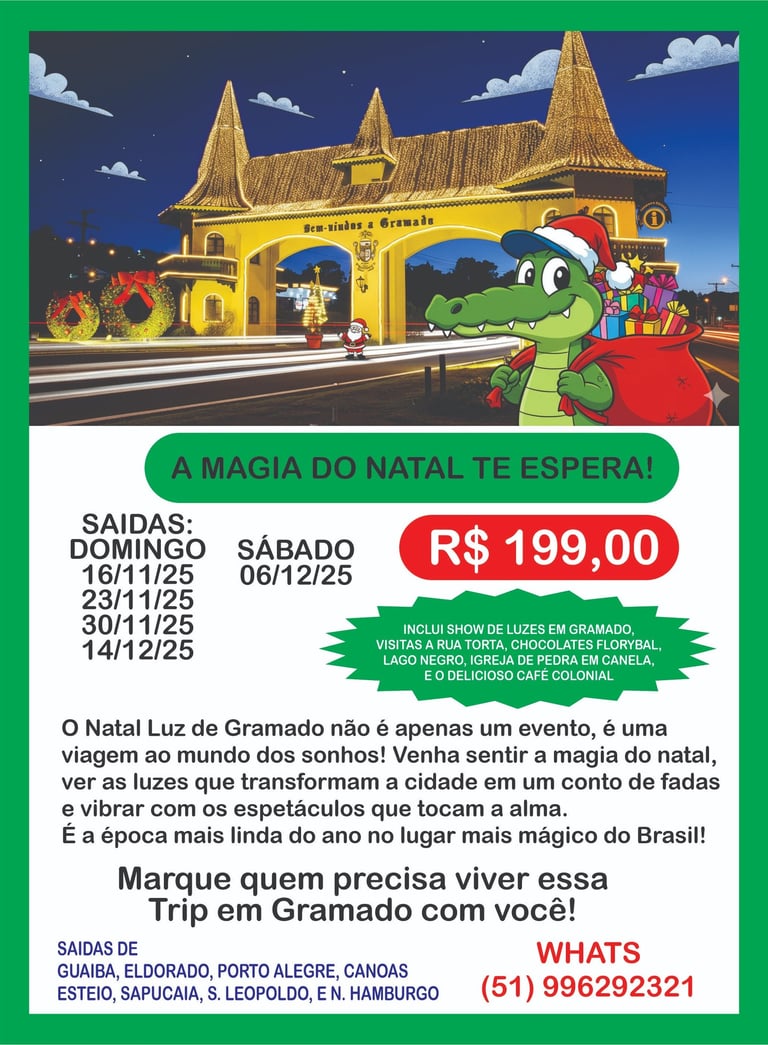 Bem-vindos a Gramado

A MAGIA DO NATAL TE ESPERA!

SAIDAS:
DOMINGO
16/11/25
23/11/25
30/11/25
14/12/25

SÁBADO
06/12/25

R$ 199,00

INCLUI SHOW DE LUZES EM GRAMADO, VISITAS A RUA TORTA, CHOCOLATES FLORYBAL, LAGO NEGRO, IGREJA DE PEDRA EM CANELA, E O DELICIOSO CAFÉ COLONIAL

O Natal Luz de Gramado não é apenas um evento, é uma viagem ao mundo dos sonhos! Venha sentir a magia do natal, ver as luzes que transformam a cidade em um conto de fadas e vibrar com os espetáculos que tocam a alma.
É a época mais linda do ano no lugar mais mágico do Brasil!

Marque quem precisa viver essa Trip em Gramado com você!

SAIDAS DE
GUAIBA, ELDORADO, PORTO ALEGRE, CANOAS
ESTEIO, SAPUCAIA, S. LEOPOLDO, E N. HAMBURGO

WHATS
(51) 996292321